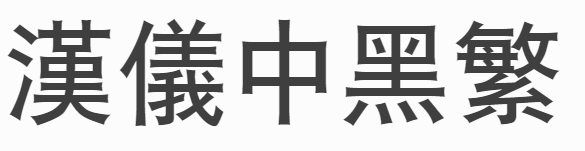 漢儀中黑繁